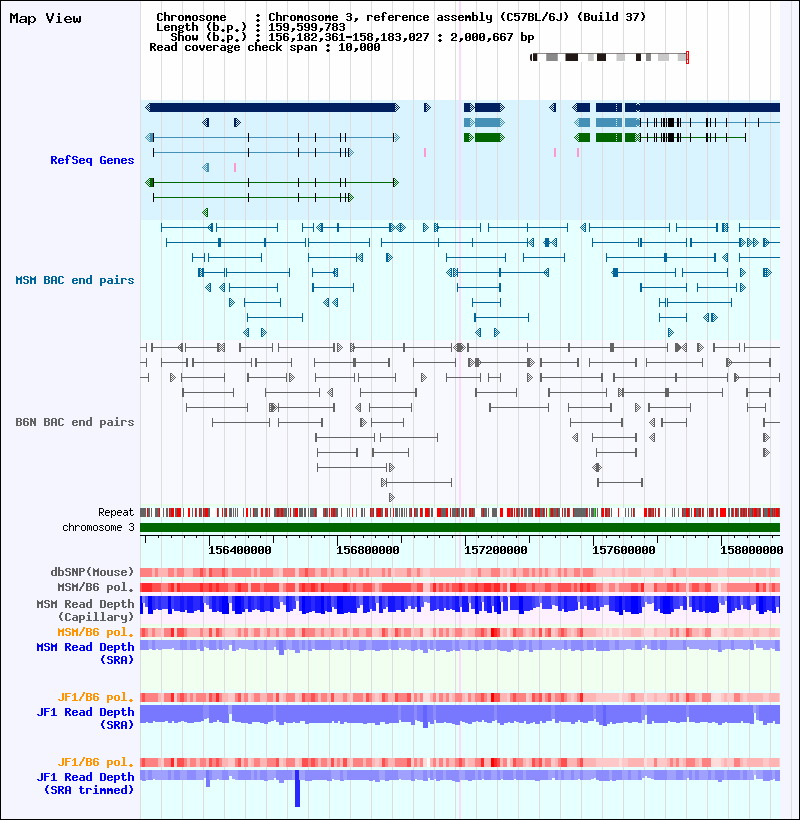 Map View

Chromosome : Chromosome 3, reference assembly (C57BL/6J) (Build 37)
Length (b.p.) : 159,599,783
Show (b.p.) : 156,182,361-158,183,027 : 2,000,667 bp
Read coverage check span : 10,000

RefSeq Genes

MSM BAC end pairs

B6N BAC end pairs

Repeat
chromosome 3

156400000 156800000 157200000 157600000 158000000

dbSNP(Mouse)
MSM/B6 pol.
MSM Read Depth (Capillary)
MSM/B6 pol.
MSM Read Depth (SRA)

JF1/B6 pol.
JF1 Read Depth (SRA)

JF1/B6 pol.
JF1 Read Depth (SRA trimmed)